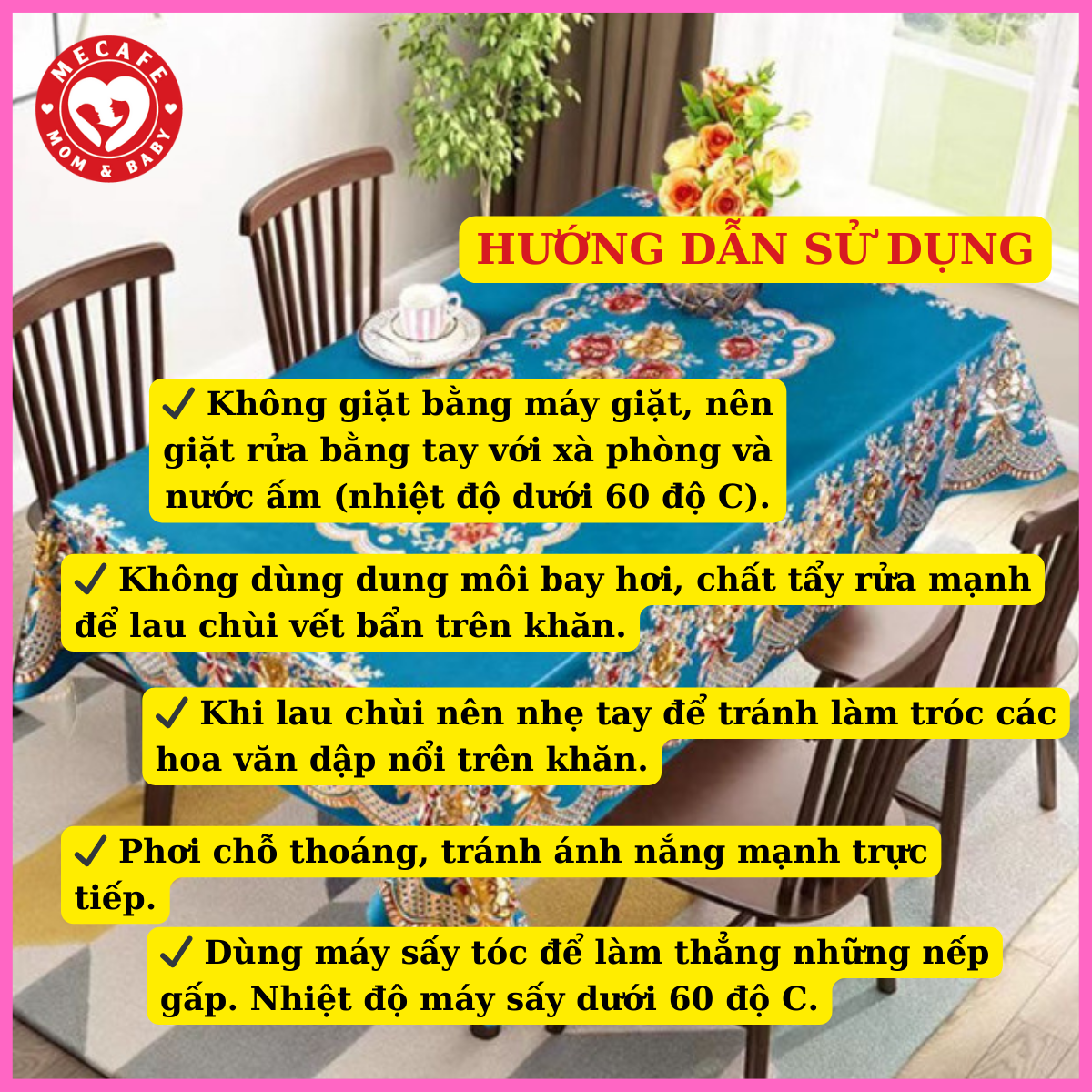 MECAFE
MOM & BABY

HƯỚNG DẪN SỬ DỤNG

✓ Không giặt bằng máy giặt, nên giặt rửa bằng tay với xà phòng và nước ấm (nhiệt độ dưới 60 độ C).

✓ Không dùng dung môi bay hơi, chất tẩy rửa mạnh để lau chùi vết bẩn trên khăn.

✓ Khi lau chùi nên nhẹ tay để tránh làm tróc các hoa văn dập nổi trên khăn.

✓ Phơi chỗ thoáng, tránh ánh nắng mạnh trực tiếp.

✓ Dùng máy sấy tóc để làm thẳng những nếp gấp. Nhiệt độ máy sấy dưới 60 độ C.